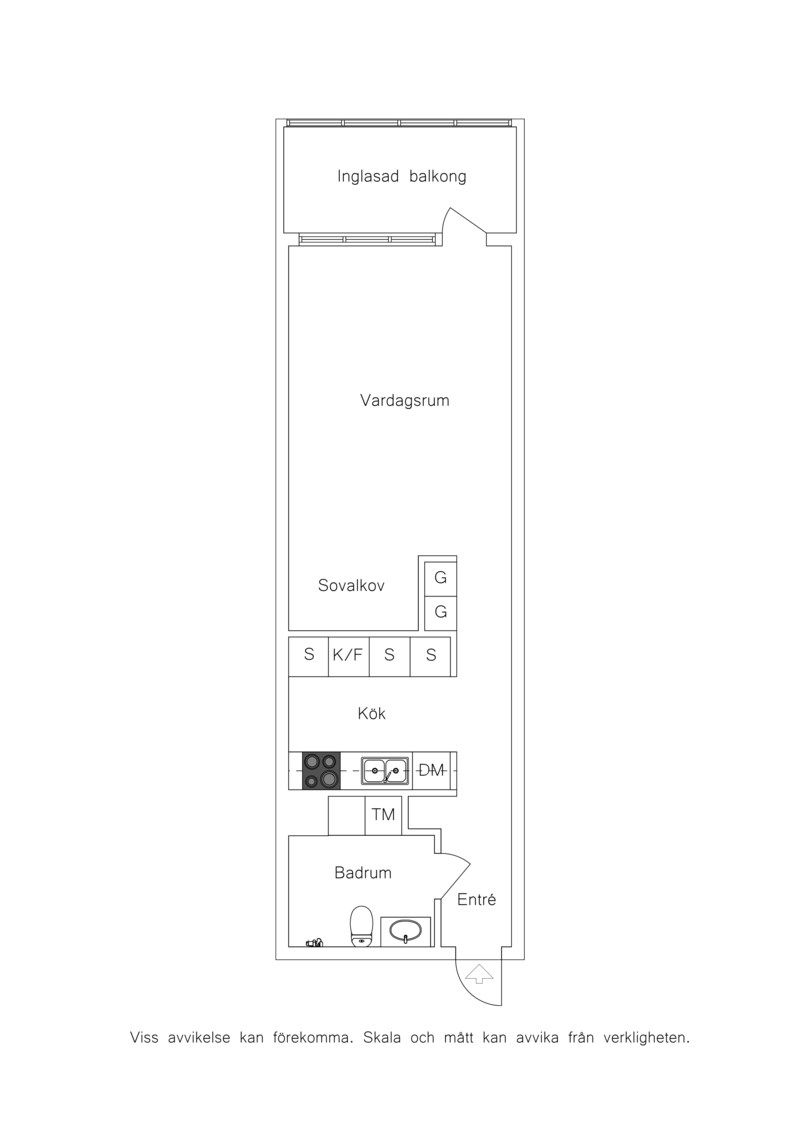 Inglasad balkong

Vardagsrum

Sovalkov

G

G

S K/F S S

Kök

DM

TM

Badrum

Entré

Viss avvikelse kan förekomma. Skala och mått kan avvika från verkligheten.